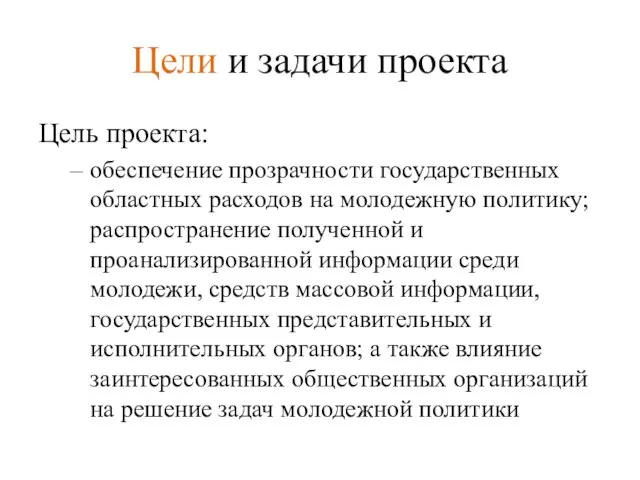 Цели и задачи проекта

Цель проекта:

– обеспечение прозрачности государственных областных расходов на молодежную политику; распространение полученной и проанализированной информации среди молодежи, средств массовой информации, государственных представительных и исполнительных органов; а также влияние заинтересованных общественных организаций на решение задач молодежной политики